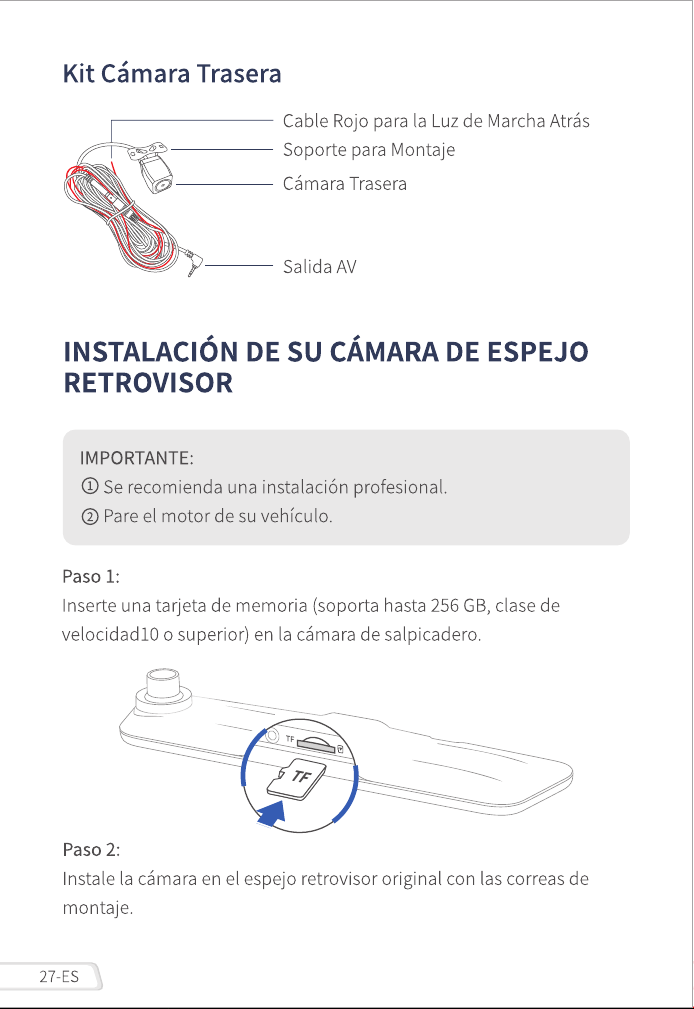 Kit Cámara Trasera

Cable Rojo para la Luz de Marcha Atrás
Soporte para Montaje
Cámara Trasera
Salida AV

INSTALACIÓN DE SU CÁMARA DE ESPEJO RETROVISOR

IMPORTANTE:
① Se recomienda una instalación profesional.
② Pare el motor de su vehículo.

Paso 1:
Inserte una tarjeta de memoria (soporta hasta 256 GB, clase de velocidad10 o superior) en la cámara de salpicadero.

TF
TF

Paso 2:
Instale la cámara en el espejo retrovisor original con las correas de montaje.

27-ES